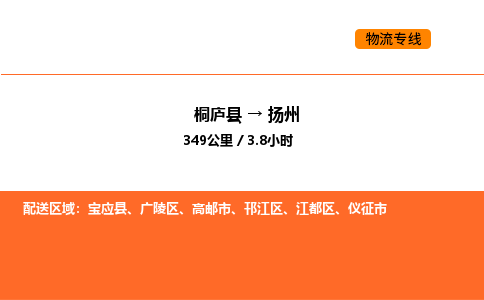 物流专线

桐庐县 → 扬州

349公里 / 3.8小时

配送区域：宝应县、广陵区、高邮市、邗江区、江都区、仪征市